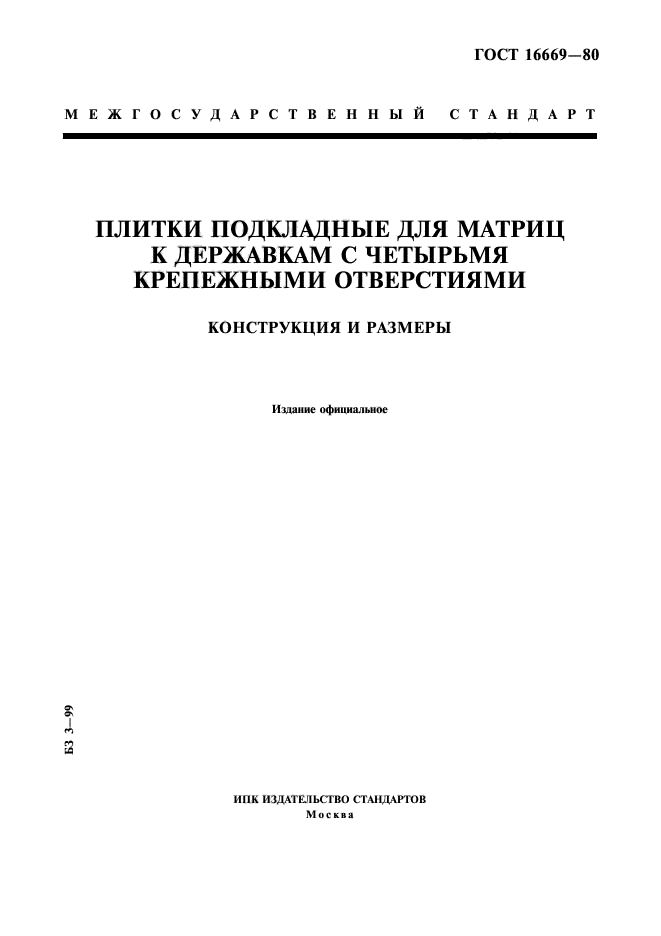 ГОСТ 16669—80

МЕЖГОСУДАРСТВЕННЫЙ СТАНДАРТ

ПЛИТКИ ПОДКЛАДНЫЕ ДЛЯ МАТРИЦ К ДЕРЖАВКАМ С ЧЕТЫРЬМЯ КРЕПЕЖНЫМИ ОТВЕРСТИЯМИ

КОНСТРУКЦИЯ И РАЗМЕРЫ

Издание официальное

БЗ 3—99

ИПК ИЗДАТЕЛЬСТВО СТАНДАРТОВ
Москва